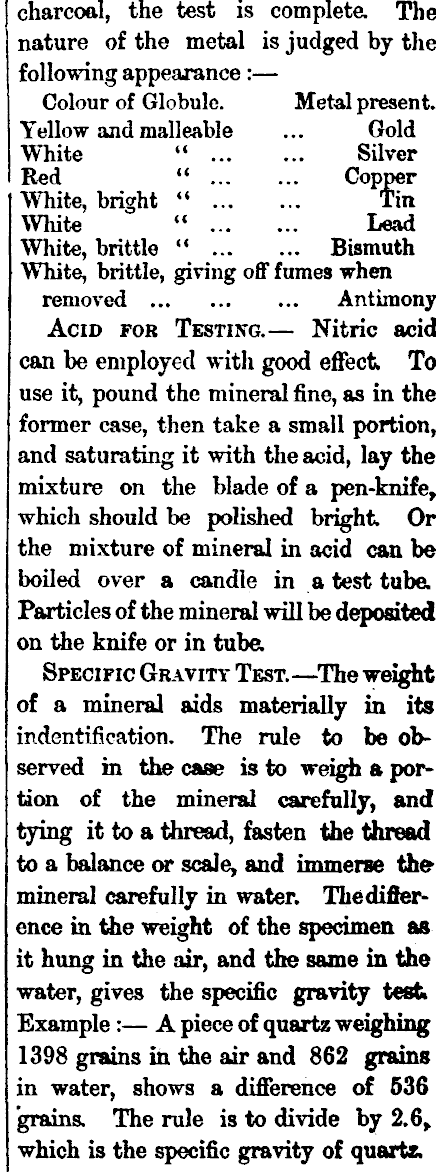 charcoal, the test is complete. The nature of the metal is judged by the following appearance :—

| Colour of Globule. | Metal present. |
|---|---|
| Yellow and malleable ... | Gold |
| White " ... ... | Silver |
| Red " ... ... | Copper |
| White, bright " ... ... | Tin |
| White " ... ... | Lead |
| White, brittle " ... ... | Bismuth |
| White, brittle, giving off fumes when removed ... ... ... | Antimony |

ACID FOR TESTING.— Nitric acid can be employed with good effect. To use it, pound the mineral fine, as in the former case, then take a small portion, and saturating it with the acid, lay the mixture on the blade of a pen-knife, which should be polished bright. Or the mixture of mineral in acid can be boiled over a candle in a test tube. Particles of the mineral will be deposited on the knife or in tube.

SPECIFIC GRAVITY TEST.—The weight of a mineral aids materially in its indentification. The rule to be observed in the case is to weigh a portion of the mineral carefully, and tying it to a thread, fasten the thread to a balance or scale, and immerse the mineral carefully in water. The difference in the weight of the specimen as it hung in the air, and the same in the water, gives the specific gravity test. Example :— A piece of quartz weighing 1398 grains in the air and 862 grains in water, shows a difference of 536 grains. The rule is to divide by 2.6, which is the specific gravity of quartz.